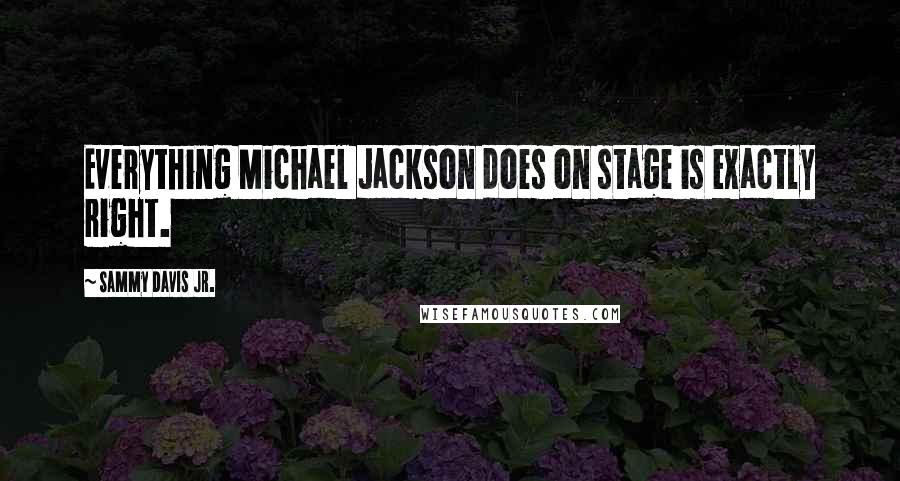 EVERYTHING MICHAEL JACKSON DOES ON STAGE IS EXACTLY RIGHT.

~SAMMY DAVIS JR.

WISEFAMOUSQUOTES.COM